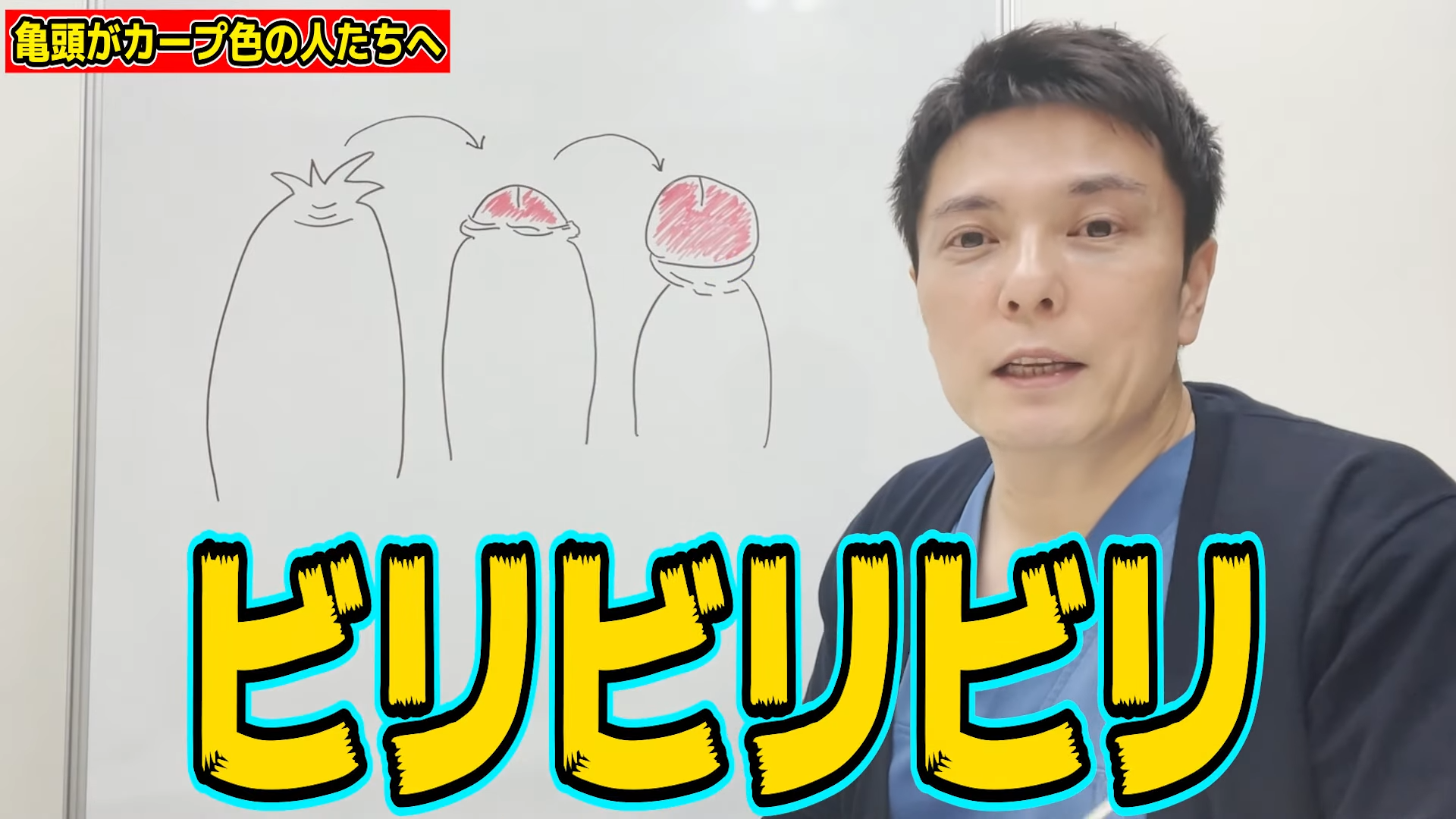 亀頭がカープ色の人たちへ

ビリビリビリ